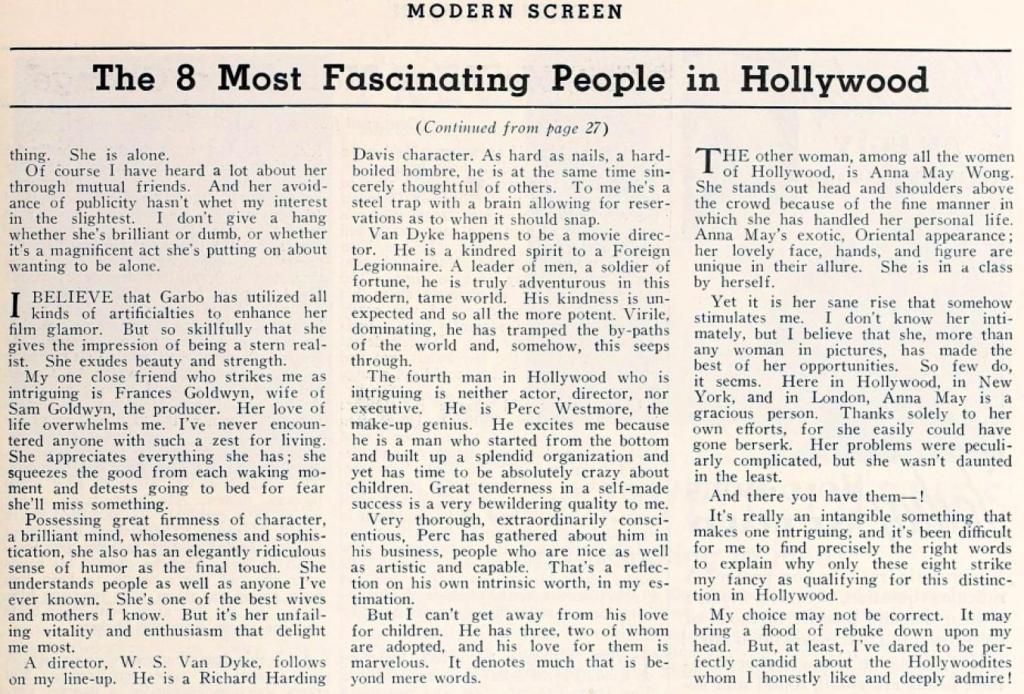 MODERN SCREEN

The 8 Most Fascinating People in Hollywood

(Continued from page 27)

thing. She is alone.

Of course I have heard a lot about her through mutual friends. And her avoidance of publicity hasn't whet my interest in the slightest. I don't give a hang whether she's brilliant or dumb, or whether it's a magnificent act she's putting on about wanting to be alone.

I BELIEVE that Garbo has utilized all kinds of artificialties to enhance her film glamor. But so skillfully that she gives the impression of being a stern realist. She exudes beauty and strength.

My one close friend who strikes me as intriguing is Frances Goldwyn, wife of Sam Goldwyn, the producer. Her love of life overwhelms me. I've never encountered anyone with such a zest for living. She appreciates everything she has; she squeezes the good from each waking moment and detests going to bed for fear she'll miss something.

Possessing great firmness of character, a brilliant mind, wholesomeness and sophistication, she also has an elegantly ridiculous sense of humor as the final touch. She understands people as well as anyone I've ever known. She's one of the best wives and mothers I know. But it's her unfailing vitality and enthusiasm that delight me most.

A director, W. S. Van Dyke, follows on my line-up. He is a Richard Harding Davis character. As hard as nails, a hard-boiled hombre, he is at the same time sincerely thoughtful of others. To me he's a steel trap with a brain allowing for reservations as to when it should snap.

Van Dyke happens to be a movie director. He is a kindred spirit to a Foreign Legionnaire. A leader of men, a soldier of fortune, he is truly adventurous in this modern, tame world. His kindness is unexpected and so all the more potent. Virile, dominating, he has tramped the by-paths of the world and, somehow, this seeps through.

The fourth man in Hollywood who is intriguing is neither actor, director, nor executive. He is Perc Westmore, the make-up genius. He excites me because he is a man who started from the bottom and built up a splendid organization and yet has time to be absolutely crazy about children. Great tenderness in a self-made success is a very bewildering quality to me.

Very thorough, extraordinarily conscientious, Perc has gathered about him in his business, people who are nice as well as artistic and capable. That's a reflection on his own intrinsic worth, in my estimation.

But I can't get away from his love for children. He has three, two of whom are adopted, and his love for them is marvelous. It denotes much that is beyond mere words.

THE other woman, among all the women of Hollywood, is Anna May Wong. She stands out head and shoulders above the crowd because of the fine manner in which she has handled her personal life. Anna May's exotic, Oriental appearance; her lovely face, hands, and figure are unique in their allure. She is in a class by herself.

Yet it is her sane rise that somehow stimulates me. I don't know her intimately, but I believe that she, more than any woman in pictures, has made the best of her opportunities. So few do, it seems. Here in Hollywood, in New York, and in London, Anna May is a gracious person. Thanks solely to her own efforts, for she easily could have gone berserk. Her problems were peculiarly complicated, but she wasn't daunted in the least.

And there you have them—!

It's really an intangible something that makes one intriguing, and it's been difficult for me to find precisely the right words to explain why only these eight strike my fancy as qualifying for this distinction in Hollywood.

My choice may not be correct. It may bring a flood of rebuke down upon my head. But, at least, I've dared to be perfectly candid about the Hollywoodites whom I honestly like and deeply admire!